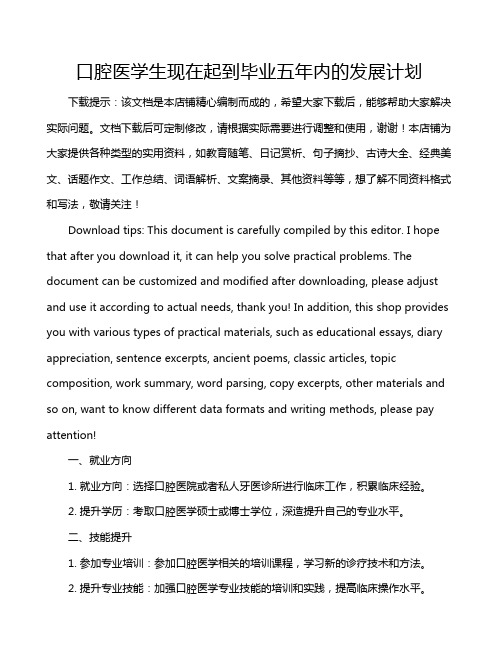 口腔医学生现在起到毕业五年内的发展计划

下载提示：该文档是本店铺精心编制而成的，希望大家下载后，能够帮助大家解决实际问题。文档下载后可定制修改，请根据实际需要进行调整和使用，谢谢！本店铺为大家提供各种类型的实用资料，如教育随笔、日记赏析、句子摘抄、古诗大全、经典美文、话题作文、工作总结、词语解析、文案摘录、其他资料等等，想了解不同资料格式和写法，敬请关注！

Download tips: This document is carefully compiled by this editor. I hope that after you download it, it can help you solve practical problems. The document can be customized and modified after downloading, please adjust and use it according to actual needs, thank you! In addition, this shop provides you with various types of practical materials, such as educational essays, diary appreciation, sentence excerpts, ancient poems, classic articles, topic composition, work summary, word parsing, copy excerpts, other materials and so on, want to know different data formats and writing methods, please pay attention!

一、就业方向

1. 就业方向：选择口腔医院或者私人牙医诊所进行临床工作，积累临床经验。

2. 提升学历：考取口腔医学硕士或博士学位，深造提升自己的专业水平。

二、技能提升

1. 参加专业培训：参加口腔医学相关的培训课程，学习新的诊疗技术和方法。

2. 提升专业技能：加强口腔医学专业技能的培训和实践，提高临床操作水平。